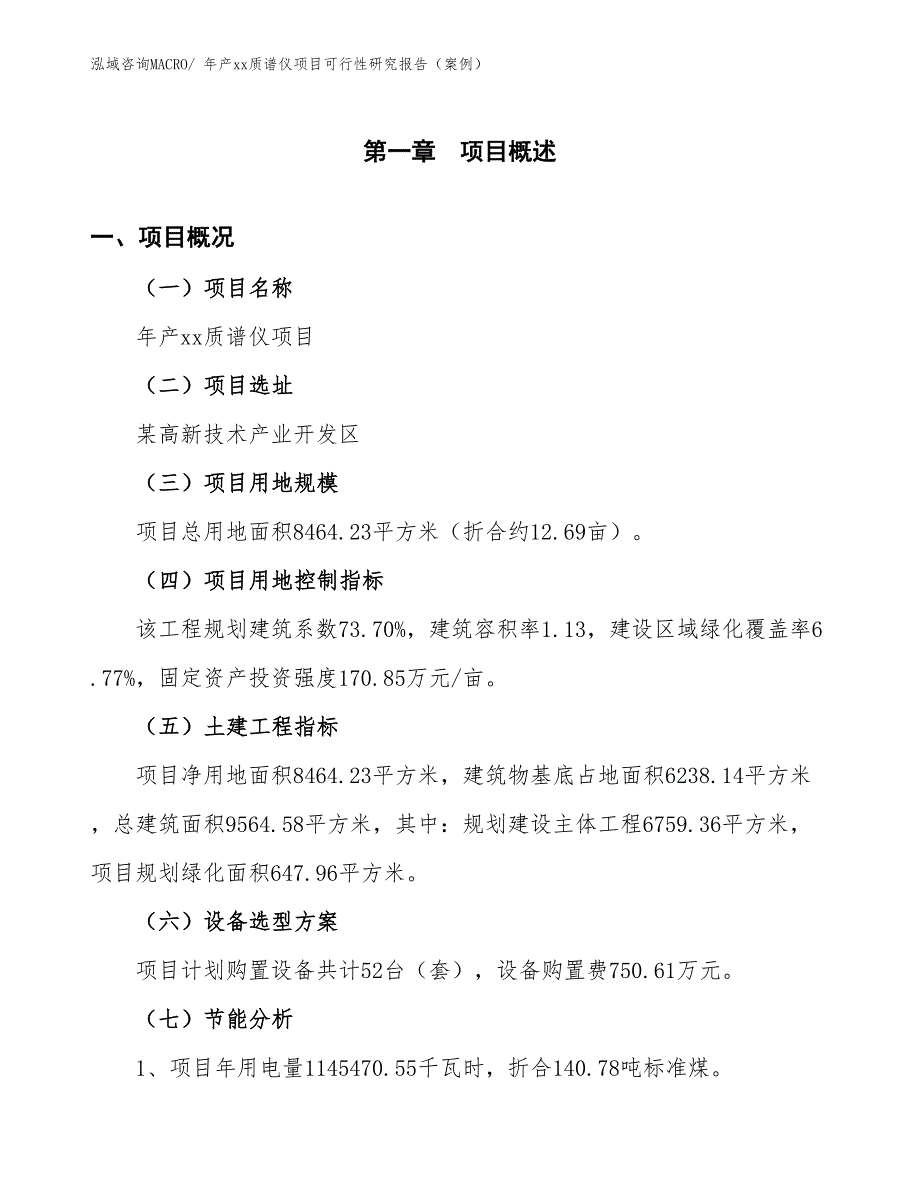 泓域咨询MACRO/ 年产xx质谱仪项目可行性研究报告（案例）

第一章　项目概述

一、项目概况

（一）项目名称

年产xx质谱仪项目

（二）项目选址

某高新技术产业开发区

（三）项目用地规模

项目总用地面积8464.23平方米（折合约12.69亩）。

（四）项目用地控制指标

该工程规划建筑系数73.70%，建筑容积率1.13，建设区域绿化覆盖率6.77%，固定资产投资强度170.85万元/亩。

（五）土建工程指标

项目净用地面积8464.23平方米，建筑物基底占地面积6238.14平方米，总建筑面积9564.58平方米，其中：规划建设主体工程6759.36平方米，项目规划绿化面积647.96平方米。

（六）设备选型方案

项目计划购置设备共计52台（套），设备购置费750.61万元。

（七）节能分析

1、项目年用电量1145470.55千瓦时，折合140.78吨标准煤。